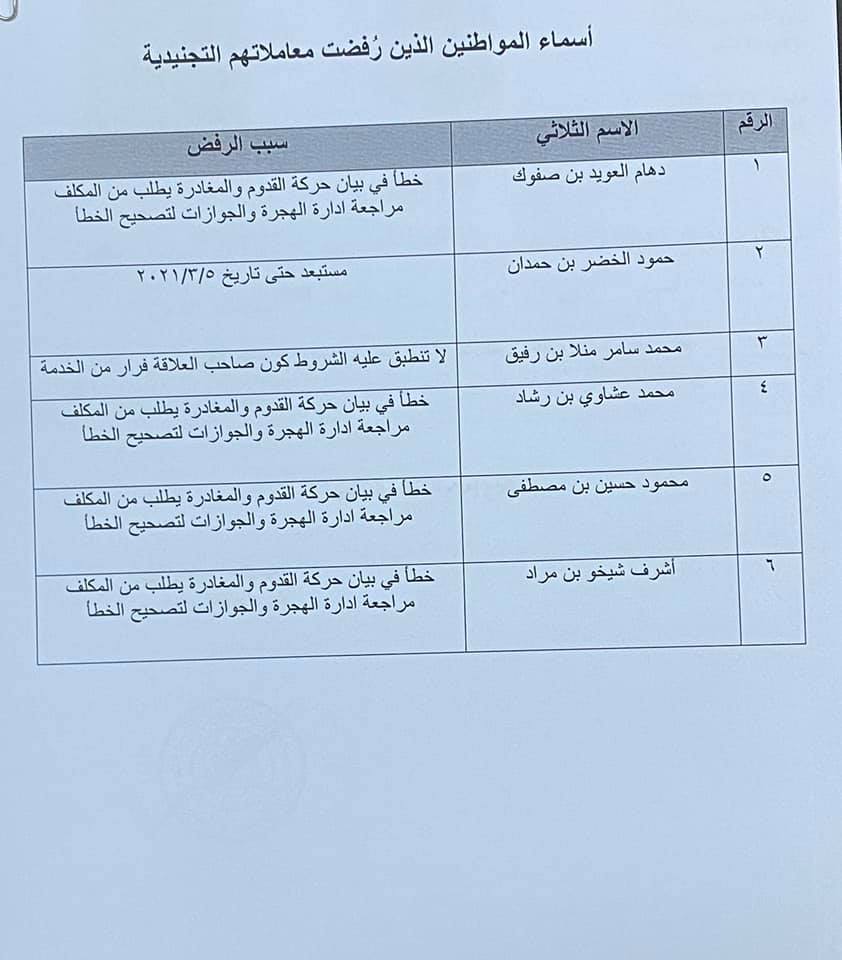 أسماء المواطنين الذين رُفضت معاملاتهم التجنيدية

| الرقم | الاسم الثلاثي | سبب الرفض |
|---|---|---|
| ١ | دهام العويد بن صفوك | خطأ في بيان حركة القدوم والمغادرة يطلب من المكلف مراجعة ادارة الهجرة والجوازات لتصحيح الخطأ |
| ٢ | حمود الخضر بن حمدان | مستبعد حتى تاريخ ٢٠٢١/٣/٥ |
| ٣ | محمد سامر منلا بن رفيق | لا تنطبق عليه الشروط كون صاحب العلاقة فرار من الخدمة |
| ٤ | محمد عشاوي بن رشاد | خطأ في بيان حركة القدوم والمغادرة يطلب من المكلف مراجعة ادارة الهجرة والجوازات لتصحيح الخطأ |
| ٥ | محمود حسين بن مصطفى | خطأ في بيان حركة القدوم والمغادرة يطلب من المكلف مراجعة ادارة الهجرة والجوازات لتصحيح الخطأ |
| ٦ | أشرف شيخو بن مراد | خطأ في بيان حركة القدوم والمغادرة يطلب من المكلف مراجعة ادارة الهجرة والجوازات لتصحيح الخطأ |